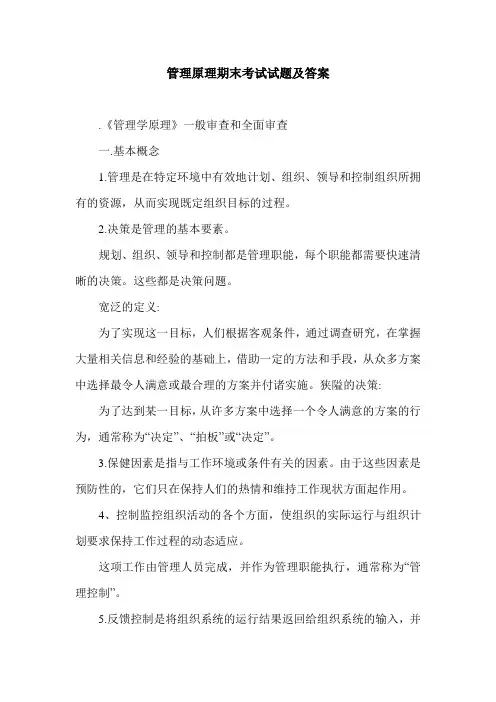 管理原理期末考试试题及答案

.《管理学原理》一般审查和全面审查

一.基本概念

1.管理是在特定环境中有效地计划、组织、领导和控制组织所拥有的资源，从而实现既定组织目标的过程。

2.决策是管理的基本要素。

规划、组织、领导和控制都是管理职能，每个职能都需要快速清晰的决策。这些都是决策问题。

宽泛的定义:

为了实现这一目标，人们根据客观条件，通过调查研究，在掌握大量相关信息和经验的基础上，借助一定的方法和手段，从众多方案中选择最令人满意或最合理的方案并付诸实施。狭隘的决策:

为了达到某一目标，从许多方案中选择一个令人满意的方案的行为，通常称为“决定”、“拍板”或“决定”。

3.保健因素是指与工作环境或条件有关的因素。由于这些因素是预防性的，它们只在保持人们的热情和维持工作现状方面起作用。

4、控制监控组织活动的各个方面，使组织的实际运行与组织计划要求保持工作过程的动态适应。

这项工作由管理人员完成，并作为管理职能执行，通常称为“管理控制”。

5.反馈控制是将组织系统的运行结果返回给组织系统的输入，并